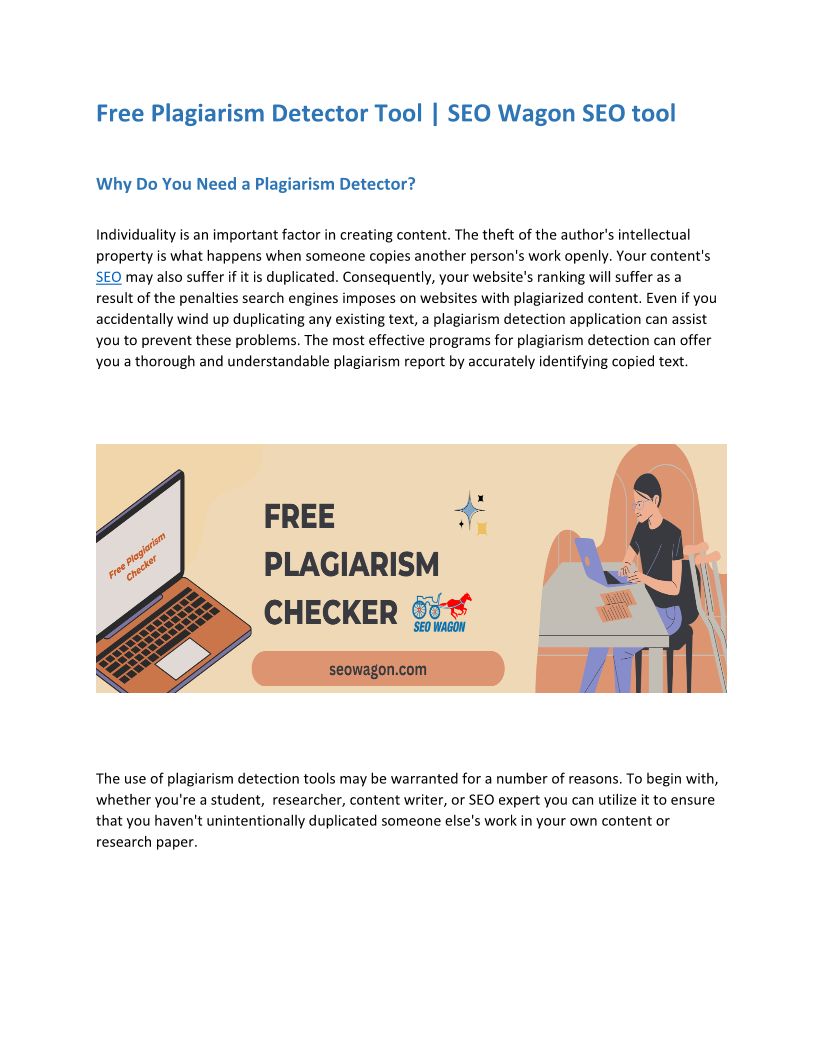 Free Plagiarism Detector Tool | SEO Wagon SEO tool

Why Do You Need a Plagiarism Detector?

Individuality is an important factor in creating content. The theft of the author's intellectual property is what happens when someone copies another person's work openly. Your content's SEO may also suffer if it is duplicated. Consequently, your website's ranking will suffer as a result of the penalties search engines imposes on websites with plagiarized content. Even if you accidentally wind up duplicating any existing text, a plagiarism detection application can assist you to prevent these problems. The most effective programs for plagiarism detection can offer you a thorough and understandable plagiarism report by accurately identifying copied text.

Free Plagiarism Checker

FREE PLAGIARISM CHECKER

SEO WAGON

seowagon.com

The use of plagiarism detection tools may be warranted for a number of reasons. To begin with, whether you're a student, researcher, content writer, or SEO expert you can utilize it to ensure that you haven't unintentionally duplicated someone else's work in your own content or research paper.